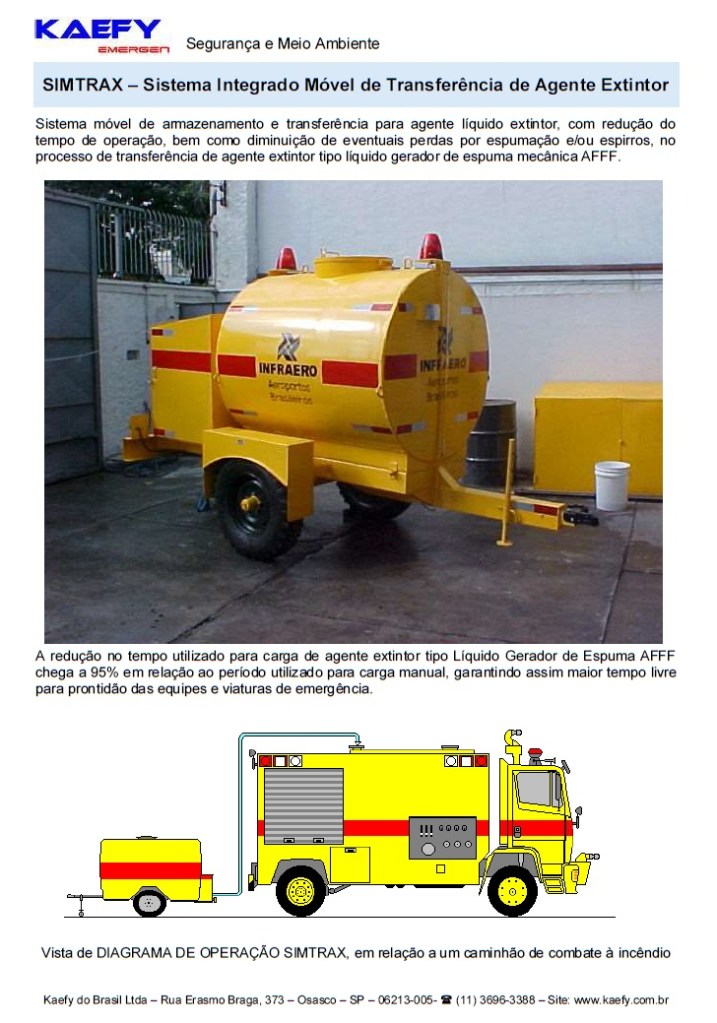 KAEFY
EMERGEN
Segurança e Meio Ambiente

SIMTRAX – Sistema Integrado Móvel de Transferência de Agente Extintor

Sistema móvel de armazenamento e transferência para agente líquido extintor, com redução do tempo de operação, bem como diminuição de eventuais perdas por espumação e/ou espirros, no processo de transferência de agente extintor tipo líquido gerador de espuma mecânica AFFF.

INFRAERO
Aeroportos Brasileiros

INFRAERO
Aeroportos Brasileiros

A redução no tempo utilizado para carga de agente extintor tipo Líquido Gerador de Espuma AFFF chega a 95% em relação ao período utilizado para carga manual, garantindo assim maior tempo livre para prontidão das equipes e viaturas de emergência.

Vista de DIAGRAMA DE OPERAÇÃO SIMTRAX, em relação a um caminhão de combate à incêndio

Kaefy do Brasil Ltda – Rua Erasmo Braga, 373 – Osasco – SP – 06213-005- ☎ (11) 3696-3388 – Site: www.kaefy.com.br